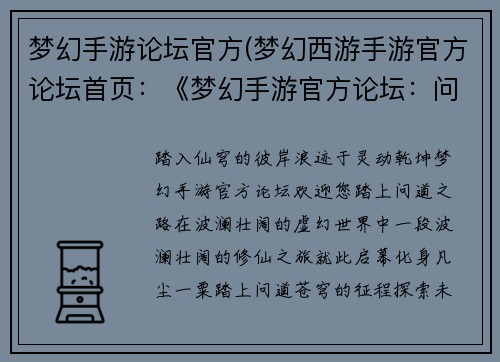 梦幻手游论坛官方(梦幻西游手游官方论坛首页：《梦幻手游官方论坛：问

踏入仙穹的彼岸浪迹于灵动乾坤梦幻手游官方论坛欢迎您踏上问道之路在波澜壮阔的虚幻世界中一段波澜壮阔的修仙之旅就此启幕化身凡尘一粟踏上问道苍穹的征程探索未